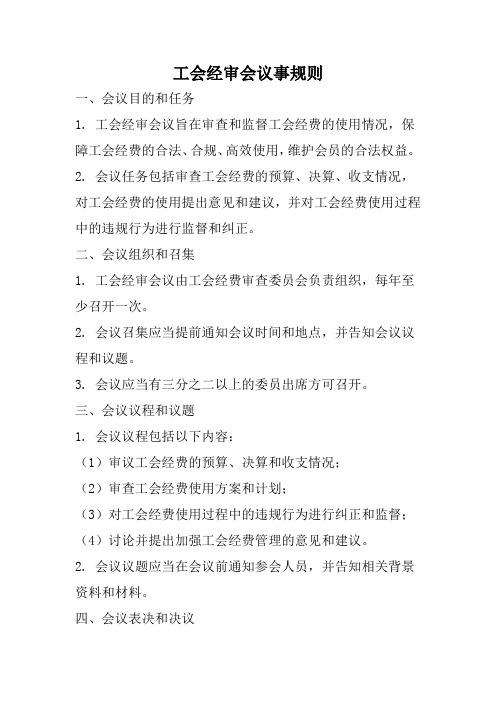 工会经审会议事规则

一、会议目的和任务

1. 工会经审会议旨在审查和监督工会经费的使用情况，保障工会经费的合法、合规、高效使用，维护会员的合法权益。

2. 会议任务包括审查工会经费的预算、决算、收支情况，对工会经费的使用提出意见和建议，并对工会经费使用过程中的违规行为进行监督和纠正。

二、会议组织和召集

1. 工会经审会议由工会经费审查委员会负责组织，每年至少召开一次。

2. 会议召集应当提前通知会议时间和地点，并告知会议议程和议题。

3. 会议应当有三分之二以上的委员出席方可召开。

三、会议议程和议题

1. 会议议程包括以下内容：

（1）审议工会经费的预算、决算和收支情况；

（2）审查工会经费使用方案和计划；

（3）对工会经费使用过程中的违规行为进行纠正和监督；

（4）讨论并提出加强工会经费管理的意见和建议。

2. 会议议题应当在会议前通知参会人员，并告知相关背景资料和材料。

四、会议表决和决议